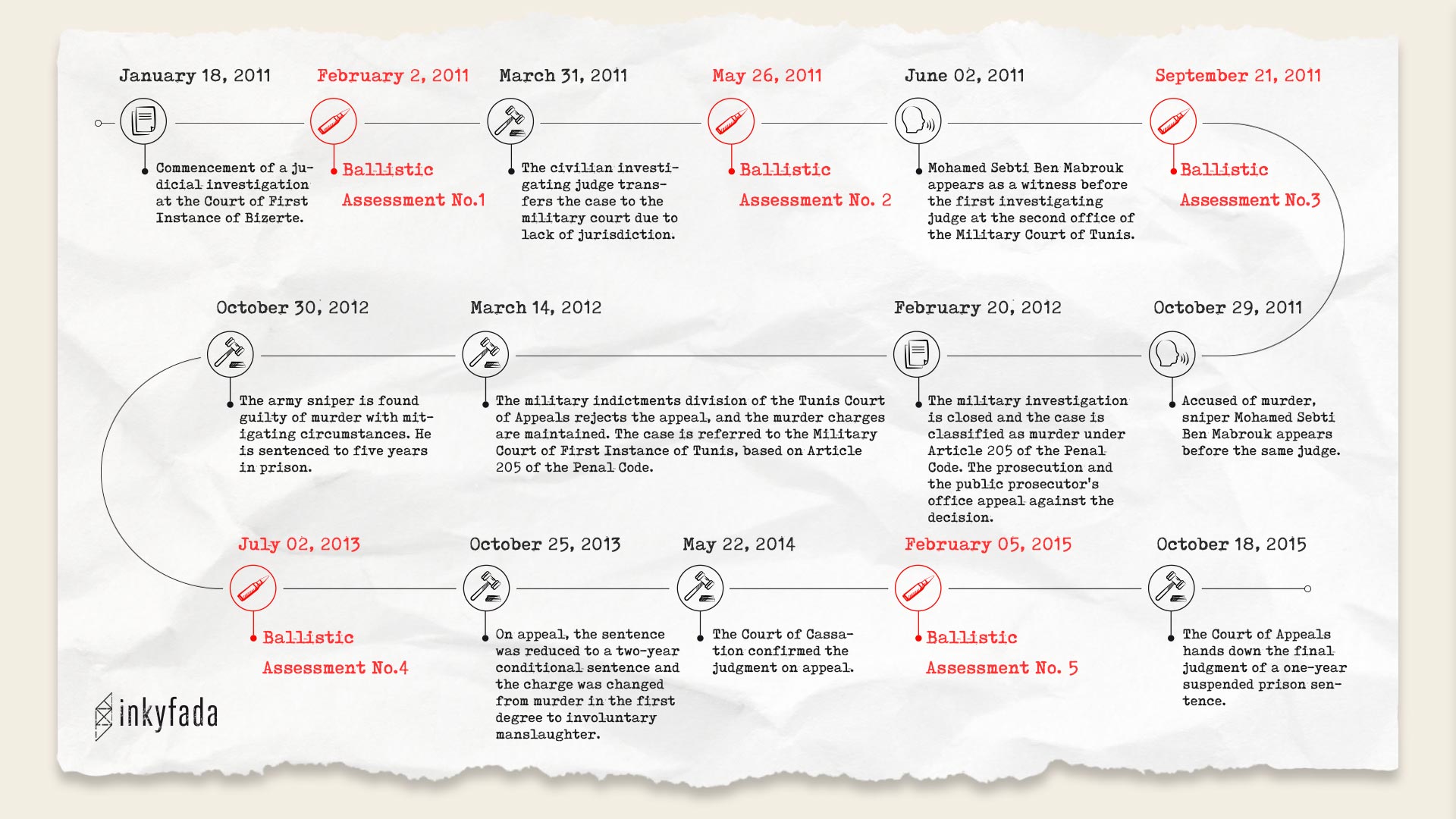 January 18, 2011

Commencement of a judicial investigation at the Court of First Instance of Bizerte.

February 2, 2011

Ballistic Assessment No.1

March 31, 2011

The civilian investigating judge transfers the case to the military court due to lack of jurisdiction.

May 26, 2011

Ballistic Assessment No. 2

June 02, 2011

Mohamed Sebti Ben Mabrouk appears as a witness before the first investigating judge at the second office of the Military Court of Tunis.

September 21, 2011

Ballistic Assessment No.3

October 29, 2011

Accused of murder, sniper Mohamed Sebti Ben Mabrouk appears before the same judge.

February 20, 2012

The military investigation is closed and the case is classified as murder under Article 205 of the Penal Code. The prosecution and the public prosecutor's office appeal against the decision.

March 14, 2012

The military indictments division of the Tunis Court of Appeals rejects the appeal, and the murder charges are maintained. The case is referred to the Military Court of First Instance of Tunis, based on Article 205 of the Penal Code.

October 30, 2012

The army sniper is found guilty of murder with mitigating circumstances. He is sentenced to five years in prison.

July 02, 2013

Ballistic Assessment No.4

October 25, 2013

On appeal, the sentence was reduced to a two-year conditional sentence and the charge was changed from murder in the first degree to involuntary manslaughter.

May 22, 2014

The Court of Cassation confirmed the judgment on appeal.

February 05, 2015

Ballistic Assessment No. 5

October 18, 2015

The Court of Appeals hands down the final judgment of a one-year suspended prison sentence.

inkyfada